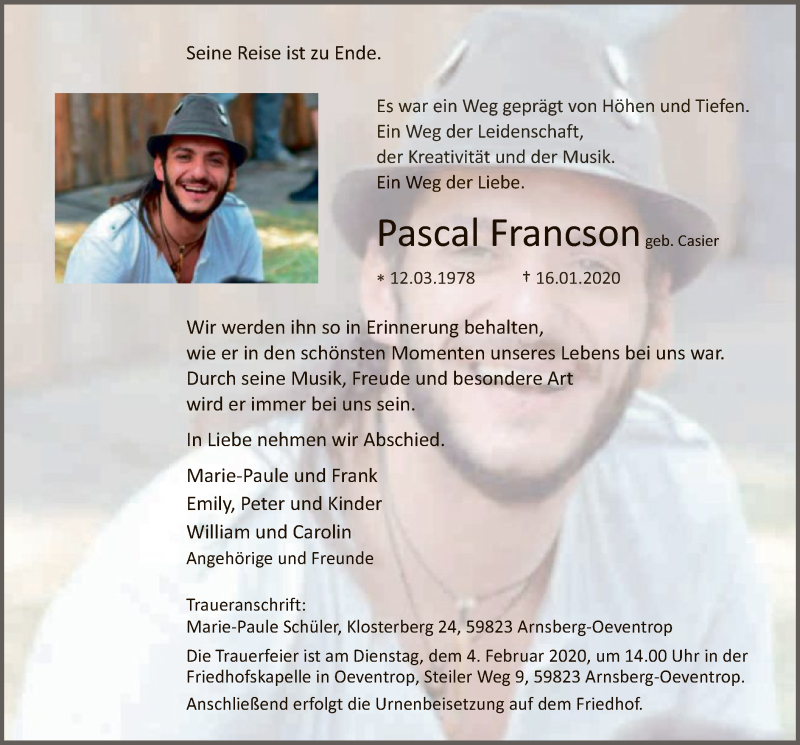 Seine Reise ist zu Ende.

Es war ein Weg geprägt von Höhen und Tiefen.
Ein Weg der Leidenschaft,
der Kreativität und der Musik.
Ein Weg der Liebe.

Pascal Francson geb. Casier

* 12.03.1978 † 16.01.2020

Wir werden ihn so in Erinnerung behalten,
wie er in den schönsten Momenten unseres Lebens bei uns war.
Durch seine Musik, Freude und besondere Art
wird er immer bei uns sein.

In Liebe nehmen wir Abschied.

Marie-Paule und Frank
Emily, Peter und Kinder
William und Carolin
Angehörige und Freunde

Traueranschrift:
Marie-Paule Schüler, Klosterberg 24, 59823 Arnsberg-Oeventrop

Die Trauerfeier ist am Dienstag, dem 4. Februar 2020, um 14.00 Uhr in der Friedhofskapelle in Oeventrop, Steiler Weg 9, 59823 Arnsberg-Oeventrop.

Anschließend erfolgt die Urnenbeisetzung auf dem Friedhof.